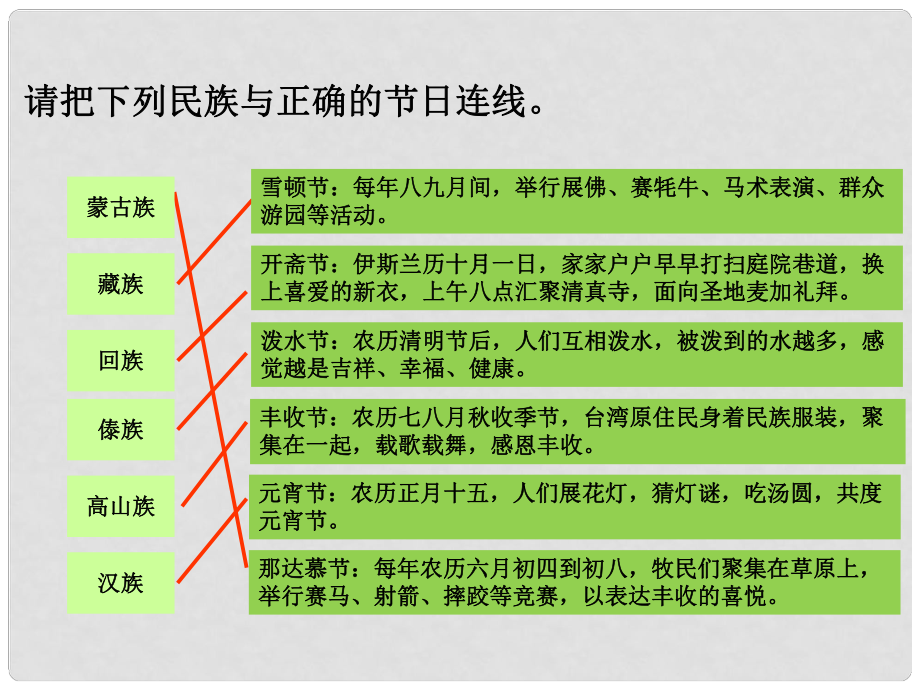 请把下列民族与正确的节日连线。

蒙古族

藏族

回族

傣族

高山族

汉族

雪顿节：每年八九月间，举行展佛、赛牦牛、马术表演、群众游园等活动。

开斋节：伊斯兰历十月一日，家家户户早早打扫庭院巷道，换上喜爱的新衣，上午八点汇聚清真寺，面向圣地麦加礼拜。

泼水节：农历清明节后，人们互相泼水，被泼到的水越多，感觉越是吉祥、幸福、健康。

丰收节：农历七八月秋收季节，台湾原住民身着民族服装，聚集在一起，载歌载舞，感恩丰收。

元宵节：农历正月十五，人们展花灯，猜灯谜，吃汤圆，共度元宵节。

那达慕节：每年农历六月初四到初八，牧民们聚集在草原上，举行赛马、射箭、摔跤等竞赛，以表达丰收的喜悦。